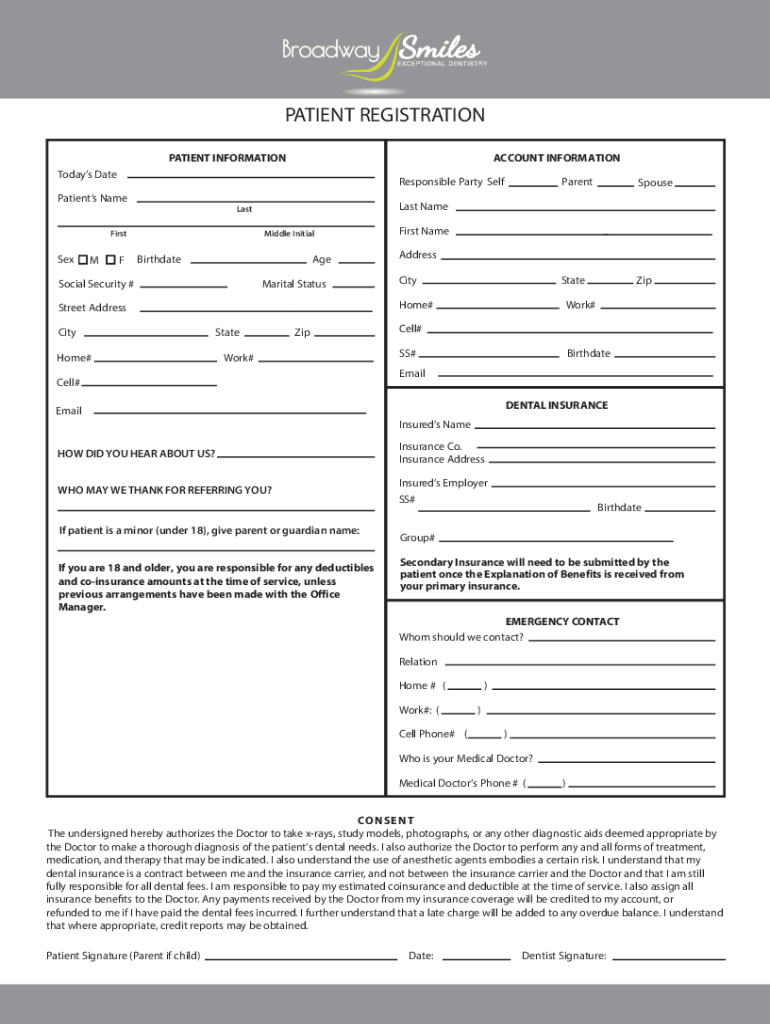 Broadway Smiles
EXCEPTIONAL DENTISTRY

PATIENT REGISTRATION

PATIENT INFORMATION

Today's Date

Patient's Name

Last

First

Middle Initial

Sex M F Birthdate Age

Social Security # Marital Status

Street Address

City State Zip

Home# Work#

Cell#

Email

HOW DID YOU HEAR ABOUT US?

WHO MAY WE THANK FOR REFERRING YOU?

If patient is a minor (under 18), give parent or guardian name:

If you are 18 and older, you are responsible for any deductibles and co-insurance amounts at the time of service, unless previous arrangements have been made with the Office Manager.

ACCOUNT INFORMATION

Responsible Party Self Parent Spouse

Last Name

First Name

Address

City State Zip

Home# Work#

Cell#

SS# Birthdate

Email

DENTAL INSURANCE

Insured's Name

Insurance Co.
Insurance Address

Insured's Employer
SS#
Birthdate

Group#

Secondary Insurance will need to be submitted by the patient once the Explanation of Benefits is received from your primary insurance.

EMERGENCY CONTACT

Whom should we contact?

Relation

Home # ( )

Work#: ( )

Cell Phone# ( )

Who is your Medical Doctor?

Medical Doctor's Phone # ( )

CONSENT

The undersigned hereby authorizes the Doctor to take x-rays, study models, photographs, or any other diagnostic aids deemed appropriate by the Doctor to make a thorough diagnosis of the patient's dental needs. I also authorize the Doctor to perform any and all forms of treatment, medication, and therapy that may be indicated. I also understand the use of anesthetic agents embodies a certain risk. I understand that my dental insurance is a contract between me and the insurance carrier, and not between the insurance carrier and the Doctor and that I am still fully responsible for all dental fees. I am responsible to pay my estimated coinsurance and deductible at the time of service. I also assign all insurance benefits to the Doctor. Any payments received by the Doctor from my insurance coverage will be credited to my account, or refunded to me if I have paid the dental fees incurred. I further understand that a late charge will be added to any overdue balance. I understand that where appropriate, credit reports may be obtained.

Patient Signature (Parent if child) Date: Dentist Signature: